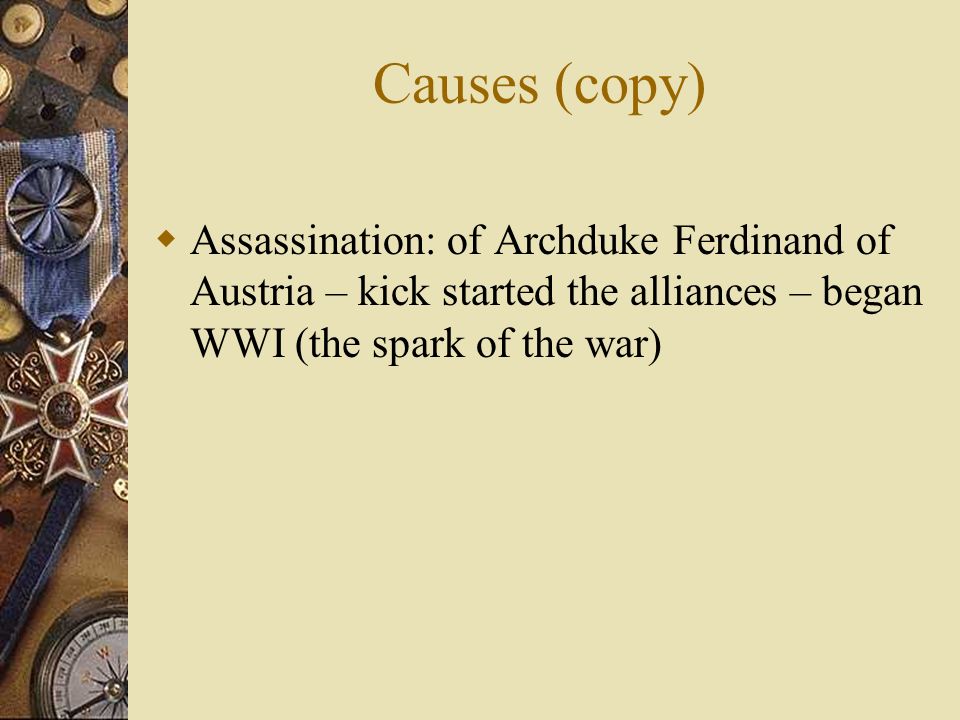 Causes (copy)

Assassination: of Archduke Ferdinand of Austria – kick started the alliances – began WWI (the spark of the war)